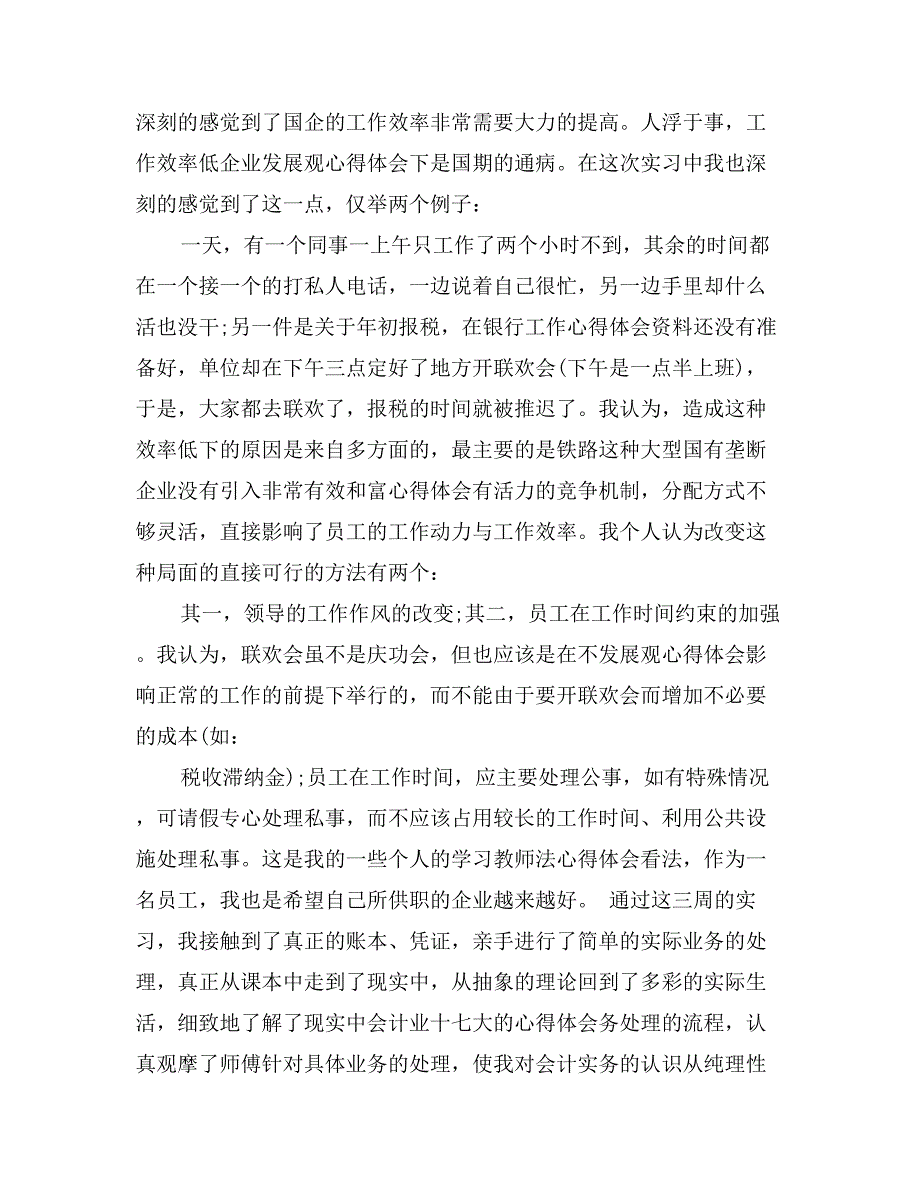 深刻的感觉到了国企的工作效率非常需要大力的提高。人浮于事，工作效率低企业发展观心得体会下是国期的通病。在这次实习中我也深刻的感觉到了这一点，仅举两个例子：

一天，有一个同事一上午只工作了两个小时不到，其余的时间都在一个接一个的打私人电话，一边说着自己很忙，另一边手里却什么活也没干;另一件是关于年初报税，在银行工作心得体会资料还没有准备好，单位却在下午三点定好了地方开联欢会(下午是一点半上班)，于是，大家都去联欢了，报税的时间就被推迟了。我认为，造成这种效率低下的原因是来自多方面的，最主要的是铁路这种大型国有垄断企业没有引入非常有效和富心得体会有活力的竞争机制，分配方式不够灵活，直接影响了员工的工作动力与工作效率。我个人认为改变这种局面的直接可行的方法有两个：

其一，领导的工作作风的改变;其二，员工在工作时间约束的加强。我认为，联欢会虽不是庆功会，但也应该是在不发展观心得体会影响正常的工作的前提下举行的，而不能由于要开联欢会而增加不必要的成本(如：

税收滞纳金);员工在工作时间，应主要处理公事，如有特殊情况，可请假专心处理私事，而不应该占用较长的工作时间、利用公共设施处理私事。这是我的一些个人的学习教师法心得体会看法，作为一名员工，我也是希望自己所供职的企业越来越好。 通过这三周的实习，我接触到了真正的账本、凭证，亲手进行了简单的实际业务的处理，真正从课本中走到了现实中，从抽象的理论回到了多彩的实际生活，细致地了解了现实中会计业十七大的心得体会务处理的流程，认真观摩了师傅针对具体业务的处理，使我对会计实务的认识从纯理性